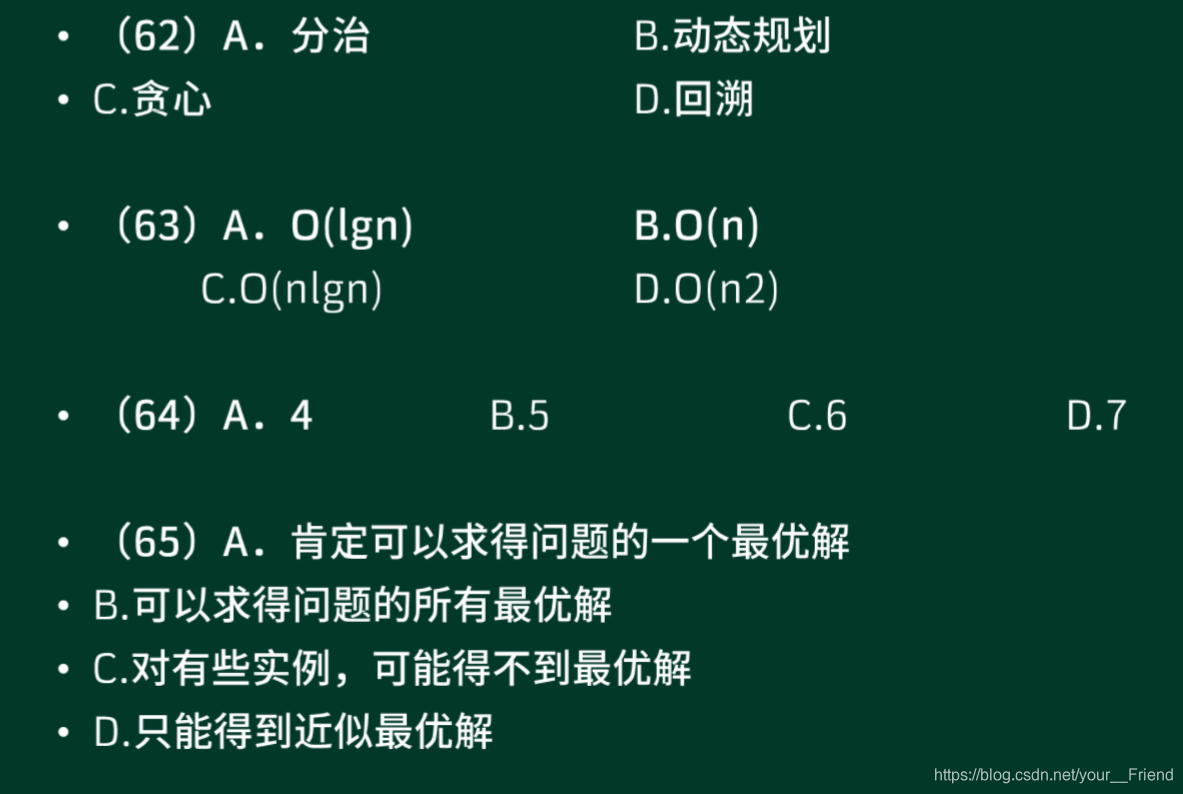 • （62）A．分治 B.动态规划
• C.贪心 D.回溯

• （63）A．O(lgn) B.O(n)
C.O(nlgn) D.O(n2)

• （64）A．4 B.5 C.6 D.7

• （65）A．肯定可以求得问题的一个最优解
• B.可以求得问题的所有最优解
• C.对有些实例，可能得不到最优解
• D.只能得到近似最优解

https://blog.csdn.net/your__Friend